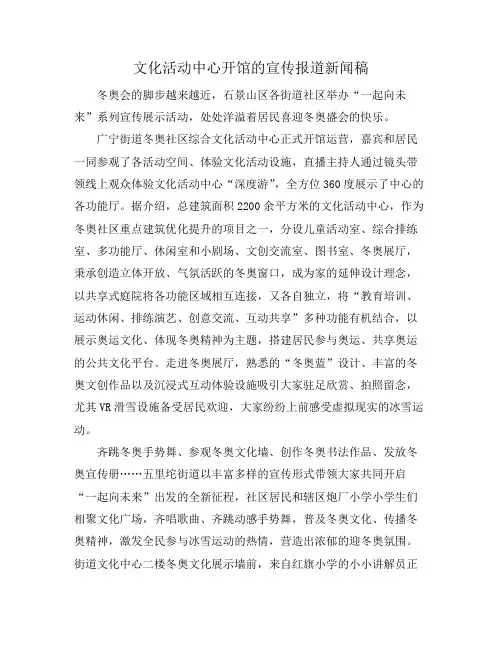 文化活动中心开馆的宣传报道新闻稿

冬奥会的脚步越来越近，石景山区各街道社区举办“一起向未来”系列宣传展示活动，处处洋溢着居民喜迎冬奥盛会的快乐。

广宁街道冬奥社区综合文化活动中心正式开馆运营，嘉宾和居民一同参观了各活动空间、体验文化活动设施，直播主持人通过镜头带领线上观众体验文化活动中心“深度游”，全方位360度展示了中心的各功能厅。据介绍，总建筑面积2200余平方米的文化活动中心，作为冬奥社区重点建筑优化提升的项目之一，分设儿童活动室、综合排练室、多功能厅、休闲室和小剧场、文创交流室、图书室、冬奥展厅，秉承创造立体开放、气氛活跃的冬奥窗口，成为家的延伸设计理念，以共享式庭院将各功能区域相互连接，又各自独立，将“教育培训、运动休闲、排练演艺、创意交流、互动共享”多种功能有机结合，以展示奥运文化、体现冬奥精神为主题，搭建居民参与奥运、共享奥运的公共文化平台。走进冬奥展厅，熟悉的“冬奥蓝”设计、丰富的冬奥文创作品以及沉浸式互动体验设施吸引大家驻足欣赏、拍照留念，尤其VR滑雪设施备受居民欢迎，大家纷纷上前感受虚拟现实的冰雪运动。

齐跳冬奥手势舞、参观冬奥文化墙、创作冬奥书法作品、发放冬奥宣传册……五里坨街道以丰富多样的宣传形式带领大家共同开启“一起向未来”出发的全新征程，社区居民和辖区炮厂小学小学生们相聚文化广场，齐唱歌曲、齐跳动感手势舞，普及冬奥文化、传播冬奥精神，激发全民参与冰雪运动的热情，营造出浓郁的迎冬奥氛围。街道文化中心二楼冬奥文化展示墙前，来自红旗小学的小小讲解员正